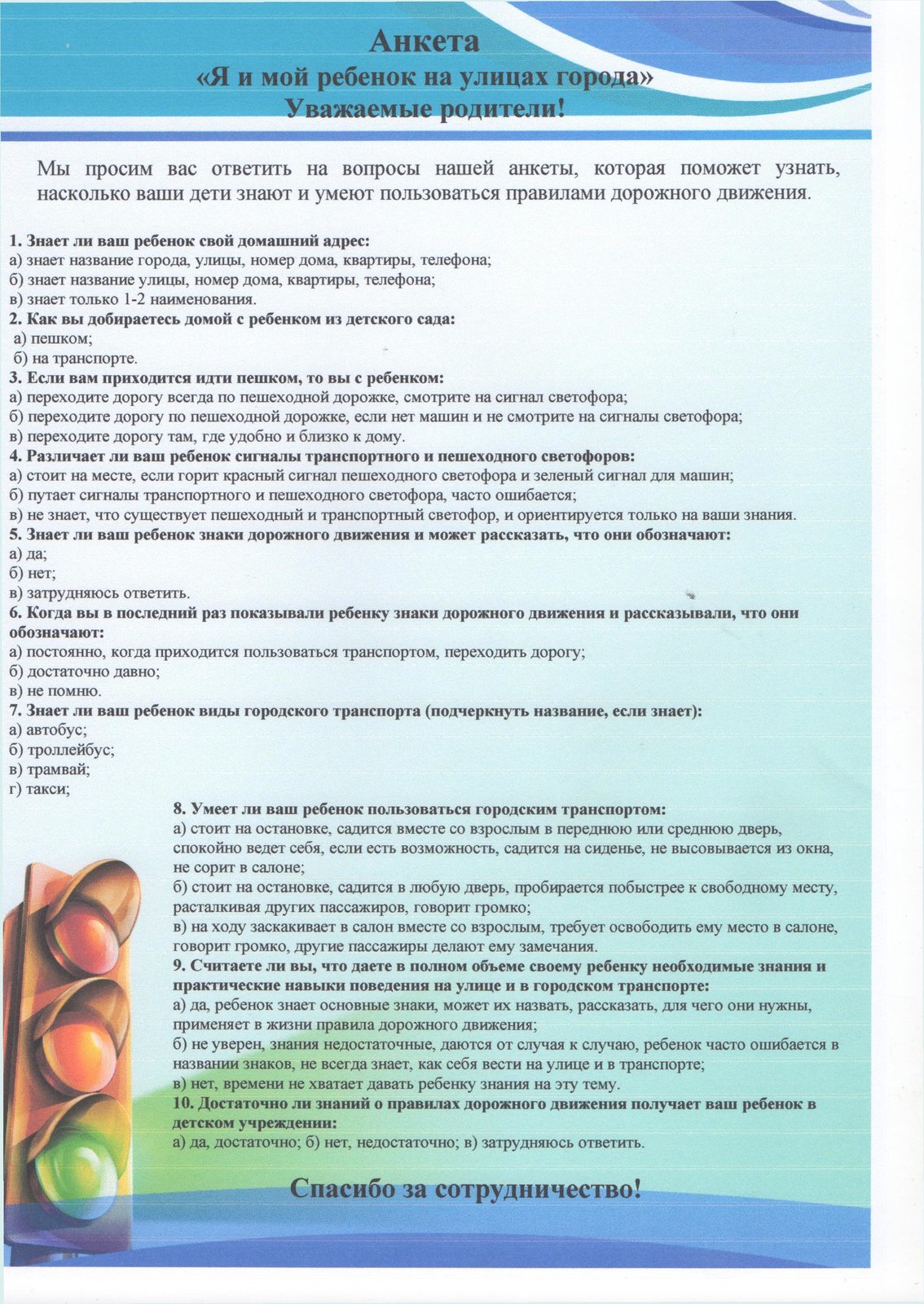 Анкета
«Я и мой ребенок на улицах города»
Уважаемые родители!

Мы просим вас ответить на вопросы нашей анкеты, которая поможет узнать, насколько ваши дети знают и умеют пользоваться правилами дорожного движения.

1. Знает ли ваш ребенок свой домашний адрес:
а) знает название города, улицы, номер дома, квартиры, телефона;
б) знает название улицы, номер дома, квартиры, телефона;
в) знает только 1-2 наименования.
2. Как вы добираетесь домой с ребенком из детского сада:
а) пешком;
б) на транспорте.
3. Если вам приходится идти пешком, то вы с ребенком:
а) переходите дорогу всегда по пешеходной дорожке, смотрите на сигнал светофора;
б) переходите дорогу по пешеходной дорожке, если нет машин и не смотрите на сигналы светофора;
в) переходите дорогу там, где удобно и близко к дому.
4. Различает ли ваш ребенок сигналы транспортного и пешеходного светофоров:
а) стоит на месте, если горит красный сигнал пешеходного светофора и зеленый сигнал для машин;
б) путает сигналы транспортного и пешеходного светофора, часто ошибается;
в) не знает, что существует пешеходный и транспортный светофор, и ориентируется только на ваши знания.
5. Знает ли ваш ребенок знаки дорожного движения и может рассказать, что они обозначают:
а) да;
б) нет;
в) затрудняюсь ответить.
6. Когда вы в последний раз показывали ребенку знаки дорожного движения и рассказывали, что они обозначают:
а) постоянно, когда приходится пользоваться транспортом, переходить дорогу;
б) достаточно давно;
в) не помню.
7. Знает ли ваш ребенок виды городского транспорта (подчеркнуть название, если знает):
а) автобус;
б) троллейбус;
в) трамвай;
г) такси;
8. Умеет ли ваш ребенок пользоваться городским транспортом:
а) стоит на остановке, садится вместе со взрослым в переднюю или среднюю дверь, спокойно ведет себя, если есть возможность, садится на сиденье, не высовывается из окна, не сорит в салоне;
б) стоит на остановке, садится в любую дверь, пробирается побыстрее к свободному месту, расталкивая других пассажиров, говорит громко;
в) на ходу заскакивает в салон вместе со взрослым, требует освободить ему место в салоне, говорит громко, другие пассажиры делают ему замечания.
9. Считаете ли вы, что даете в полном объеме своему ребенку необходимые знания и практические навыки поведения на улице и в городском транспорте:
а) да, ребенок знает основные знаки, может их назвать, рассказать, для чего они нужны, применяет в жизни правила дорожного движения;
б) не уверен, знания недостаточные, даются от случая к случаю, ребенок часто ошибается в названии знаков, не всегда знает, как себя вести на улице и в транспорте;
в) нет, времени не хватает давать ребенку знания на эту тему.
10. Достаточно ли знаний о правилах дорожного движения получает ваш ребенок в детском учреждении:
а) да, достаточно; б) нет, недостаточно; в) затрудняюсь ответить.

Спасибо за сотрудничество!